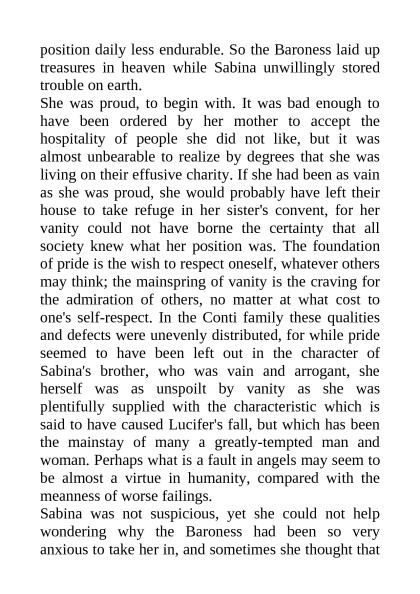 position daily less endurable. So the Baroness laid up treasures in heaven while Sabina unwillingly stored trouble on earth.
She was proud, to begin with. It was bad enough to have been ordered by her mother to accept the hospitality of people she did not like, but it was almost unbearable to realize by degrees that she was living on their effusive charity. If she had been as vain as she was proud, she would probably have left their house to take refuge in her sister's convent, for her vanity could not have borne the certainty that all society knew what her position was. The foundation of pride is the wish to respect oneself, whatever others may think; the mainspring of vanity is the craving for the admiration of others, no matter at what cost to one's self-respect. In the Conti family these qualities and defects were unevenly distributed, for while pride seemed to have been left out in the character of Sabina's brother, who was vain and arrogant, she herself was as unspoilt by vanity as she was plentifully supplied with the characteristic which is said to have caused Lucifer's fall, but which has been the mainstay of many a greatly-tempted man and woman. Perhaps what is a fault in angels may seem to be almost a virtue in humanity, compared with the meanness of worse failings.
Sabina was not suspicious, yet she could not help wondering why the Baroness had been so very anxious to take her in, and sometimes she thought that